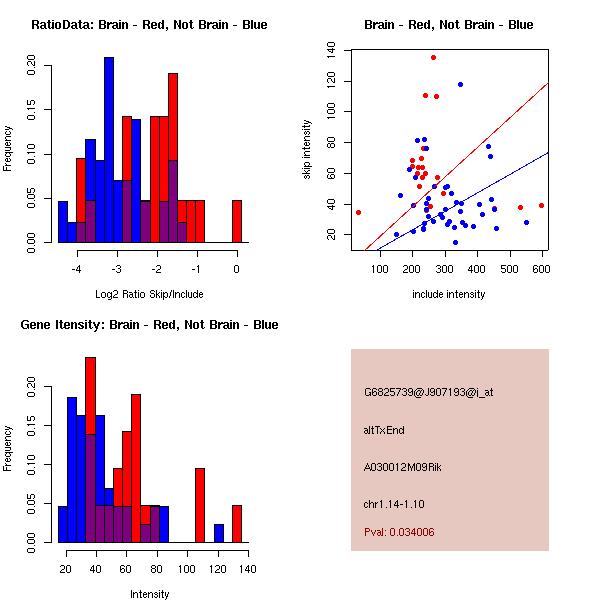 RatioData: Brain - Red, Not Brain - Blue

Frequency

0.00 0.05 0.10 0.15 0.20

-4 -3 -2 -1 0

Log2 Ratio Skip/Include

Brain - Red, Not Brain - Blue

skip intensity

20 40 60 80 100 120 140

100 200 300 400 500 600

include intensity

Gene Itensity: Brain - Red, Not Brain - Blue

Frequency

0.00 0.05 0.10 0.15 0.20

20 40 60 80 100 120 140

Intensity

G6825739@J907193@i_at

altTxEnd

A030012M09Rik

chr1.14-1.10

Pval: 0.034006